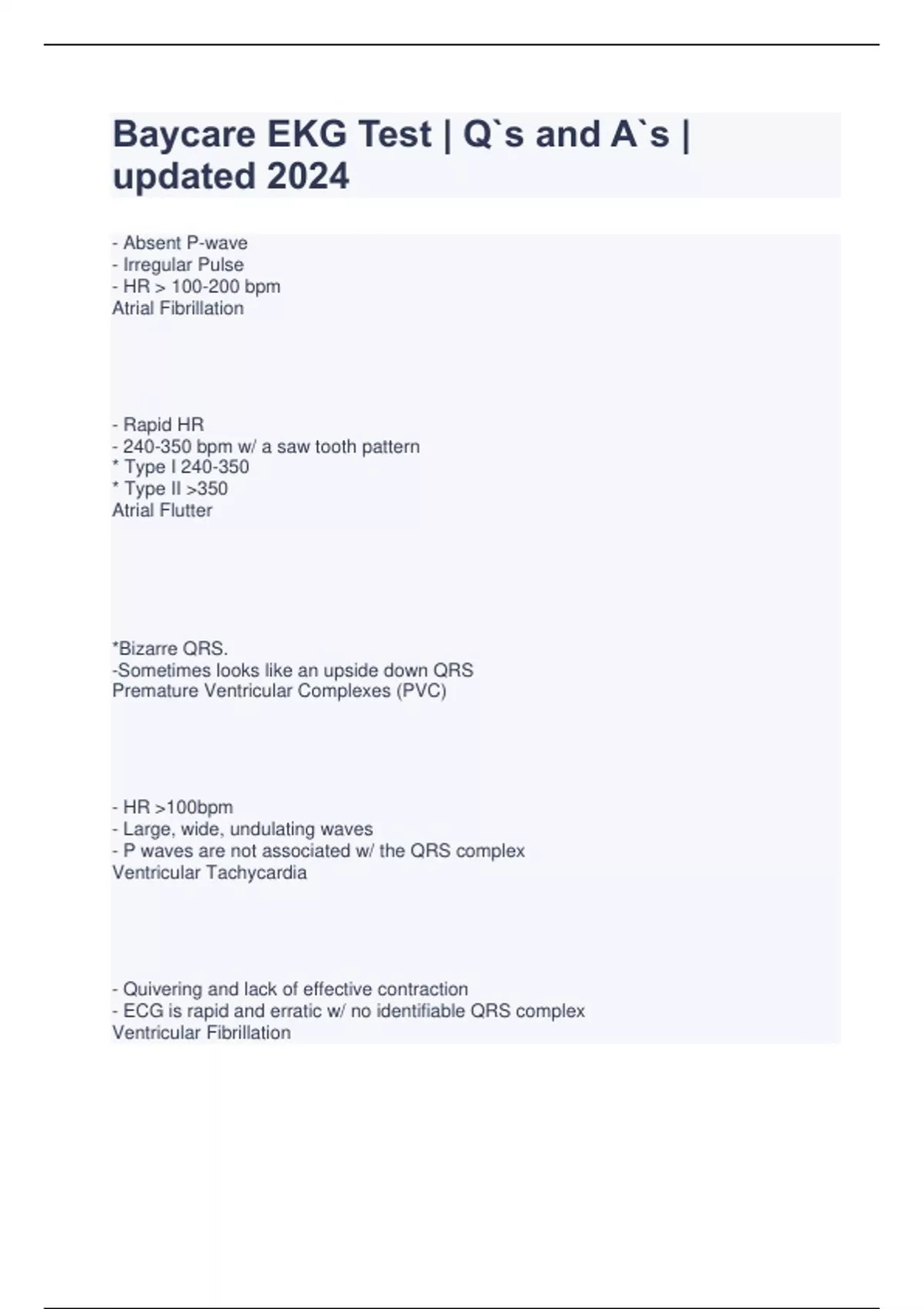 Baycare EKG Test | Q`s and A`s | updated 2024

- Absent P-wave
- Irregular Pulse
- HR > 100-200 bpm
Atrial Fibrillation

- Rapid HR
- 240-350 bpm w/ a saw tooth pattern
* Type I 240-350
* Type II >350
Atrial Flutter

*Bizarre QRS.
-Sometimes looks like an upside down QRS
Premature Ventricular Complexes (PVC)

- HR >100bpm
- Large, wide, undulating waves
- P waves are not associated w/ the QRS complex
Ventricular Tachycardia

- Quivering and lack of effective contraction
- ECG is rapid and erratic w/ no identifiable QRS complex
Ventricular Fibrillation